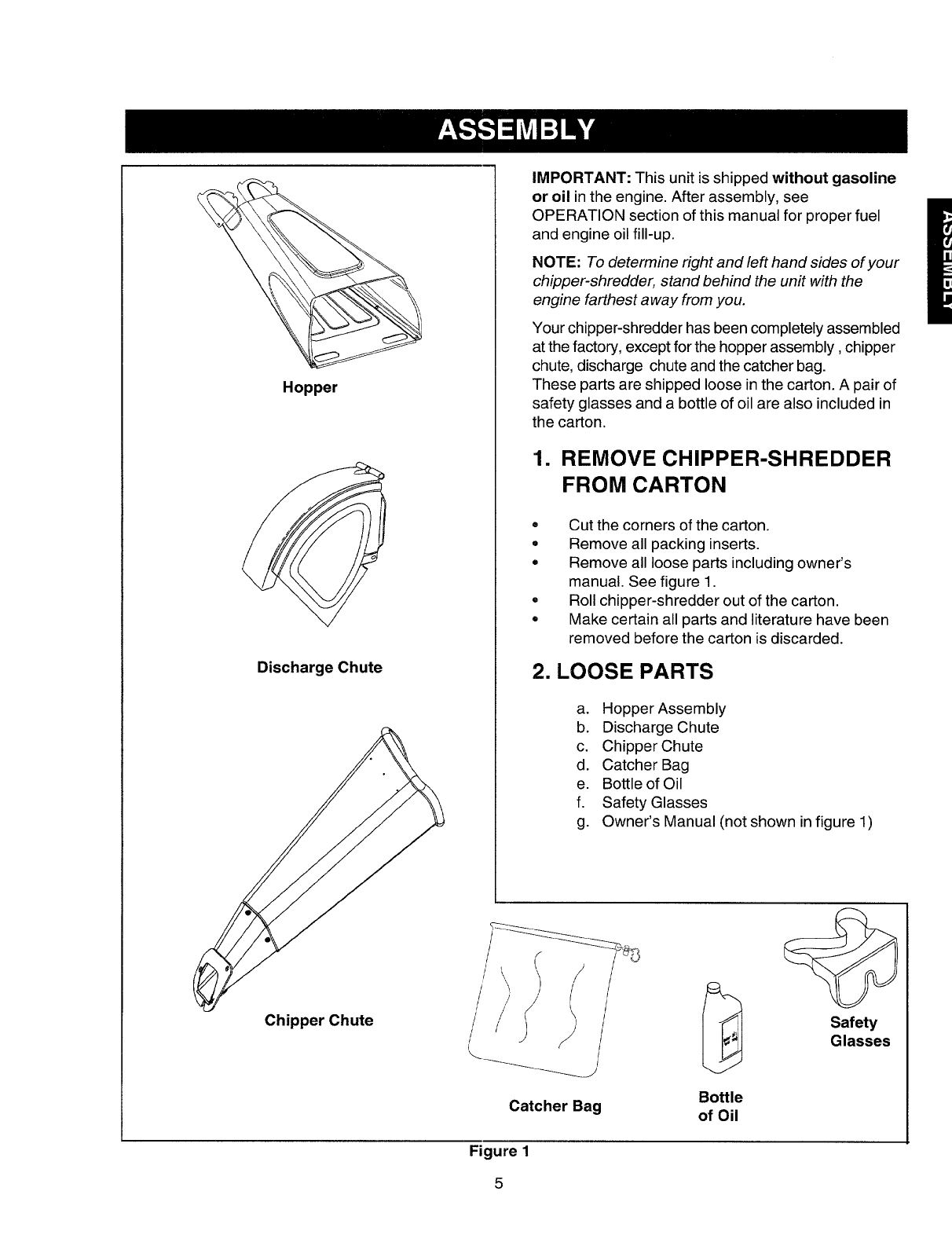 ASSEMBLY

ASSEMBLY

Hopper

Discharge Chute

Chipper Chute

IMPORTANT: This unit is shipped without gasoline or oil in the engine. After assembly, see OPERATION section of this manual for proper fuel and engine oil fill-up.

NOTE: To determine right and left hand sides of your chipper-shredder, stand behind the unit with the engine farthest away from you.

Your chipper-shredder has been completely assembled at the factory, except for the hopper assembly , chipper chute, discharge chute and the catcher bag.
These parts are shipped loose in the carton. A pair of safety glasses and a bottle of oil are also included in the carton.

1. REMOVE CHIPPER-SHREDDER FROM CARTON

• Cut the corners of the carton.
• Remove all packing inserts.
• Remove all loose parts including owner's manual. See figure 1.
• Roll chipper-shredder out of the carton.
• Make certain all parts and literature have been removed before the carton is discarded.

2. LOOSE PARTS

a. Hopper Assembly
b. Discharge Chute
c. Chipper Chute
d. Catcher Bag
e. Bottle of Oil
f. Safety Glasses
g. Owner's Manual (not shown in figure 1)

Catcher Bag

Bottle of Oil

Safety Glasses

Figure 1

5